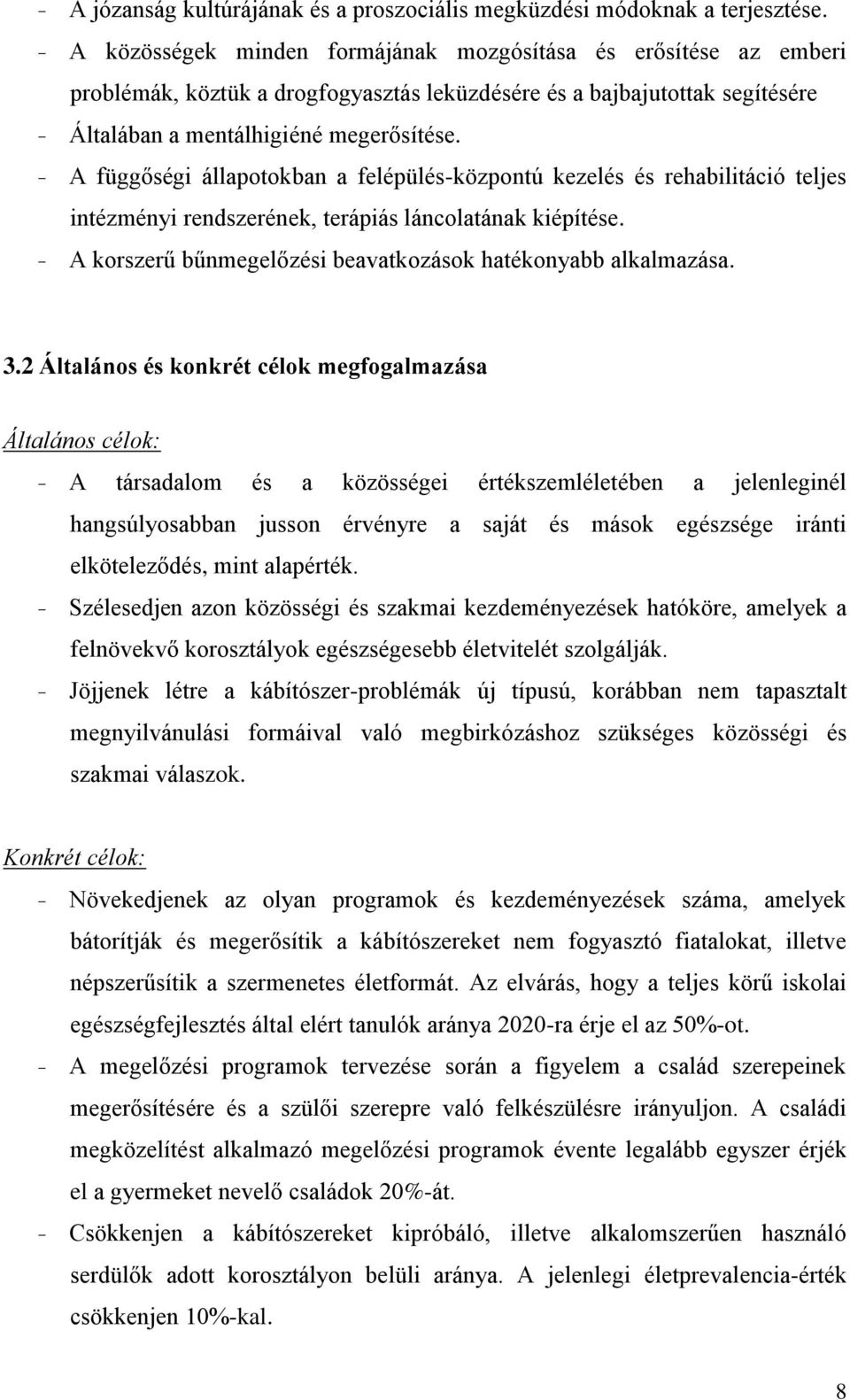 - A józanság kultúrájának és a proszociális megküzdési módoknak a terjesztése.
- A közösségek minden formájának mozgósítása és erősítése az emberi problémák, köztük a drogfogyasztás leküzdésére és a bajbajutottak segítésére
- Általában a mentálhigiéné megerősítése.
- A függőségi állapotokban a felépülés-központú kezelés és rehabilitáció teljes intézményi rendszerének, terápiás láncolatának kiépítése.
- A korszerű bűnmegelőzési beavatkozások hatékonyabb alkalmazása.

3.2 Általános és konkrét célok megfogalmazása

Általános célok:
- A társadalom és a közösségei értékszemléletében a jelenleginél hangsúlyosabban jusson érvényre a saját és mások egészsége iránti elköteleződés, mint alapérték.
- Szélesedjen azon közösségi és szakmai kezdeményezések hatóköre, amelyek a felnövekvő korosztályok egészségesebb életvitelét szolgálják.
- Jöjjenek létre a kábítószer-problémák új típusú, korábban nem tapasztalt megnyilvánulási formáival való megbirkózáshoz szükséges közösségi és szakmai válaszok.

Konkrét célok:
- Növekedjenek az olyan programok és kezdeményezések száma, amelyek bátorítják és megerősítik a kábítószereket nem fogyasztó fiatalokat, illetve népszerűsítik a szermenetes életformát. Az elvárás, hogy a teljes körű iskolai egészségfejlesztés által elért tanulók aránya 2020-ra érje el az 50%-ot.
- A megelőzési programok tervezése során a figyelem a család szerepeinek megerősítésére és a szülői szerepre való felkészülésre irányuljon. A családi megközelítést alkalmazó megelőzési programok évente legalább egyszer érjék el a gyermeket nevelő családok 20%-át.
- Csökkenjen a kábítószereket kipróbáló, illetve alkalomszerűen használó serdülők adott korosztályon belüli aránya. A jelenlegi életprevalencia-érték csökkenjen 10%-kal.

8